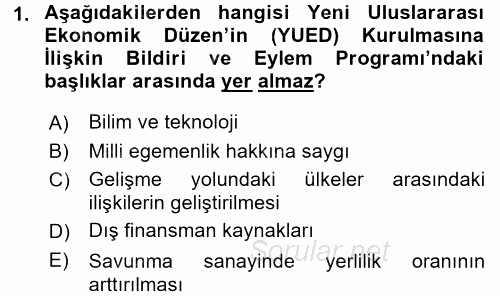 1. Aşağıdakilerden hangisi Yeni Uluslararası Ekonomik Düzen'in (YUED) Kurulmasına İlişkin Bildiri ve Eylem Programı'ndaki başlıklar arasında yer almaz?

A) Bilim ve teknoloji
B) Milli egemenlik hakkına saygı
C) Gelişme yolundaki ülkeler arasındaki ilişkilerin geliştirilmesi
D) Dış finansman kaynakları
E) Savunma sanayinde yerlilik oranının arttırılması

Sorular.net